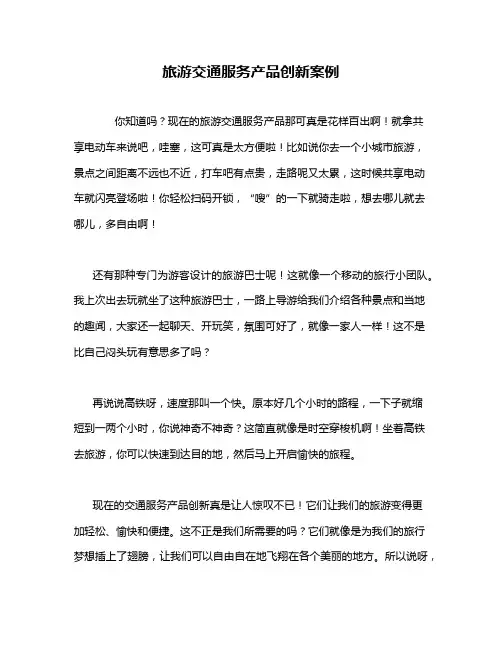 旅游交通服务产品创新案例

你知道吗？现在的旅游交通服务产品那可真是花样百出啊！就拿共享电动车来说吧，哇塞，这可真是太方便啦！比如说你去一个小城市旅游，景点之间距离不远也不近，打车吧有点贵，走路呢又太累，这时候共享电动车就闪亮登场啦！你轻松扫码开锁，“嗖”的一下就骑走啦，想去哪儿就去哪儿，多自由啊！

还有那种专门为游客设计的旅游巴士呢！这就像一个移动的旅行小团队。我上次出去玩就坐了这种旅游巴士，一路上导游给我们介绍各种景点和当地的趣闻，大家还一起聊天、开玩笑，氛围可好了，就像一家人一样！这不是比自己闷头玩有意思多了吗？

再说说高铁呀，速度那叫一个快。原本好几个小时的路程，一下子就缩短到一两个小时，你说神奇不神奇？这简直就像是时空穿梭机啊！坐着高铁去旅游，你可以快速到达目的地，然后马上开启愉快的旅程。

现在的交通服务产品创新真是让人惊叹不已！它们让我们的旅游变得更加轻松、愉快和便捷。这不正是我们所需要的吗？它们就像是为我们的旅行梦想插上了翅膀，让我们可以自由自在地飞翔在各个美丽的地方。所以说呀，